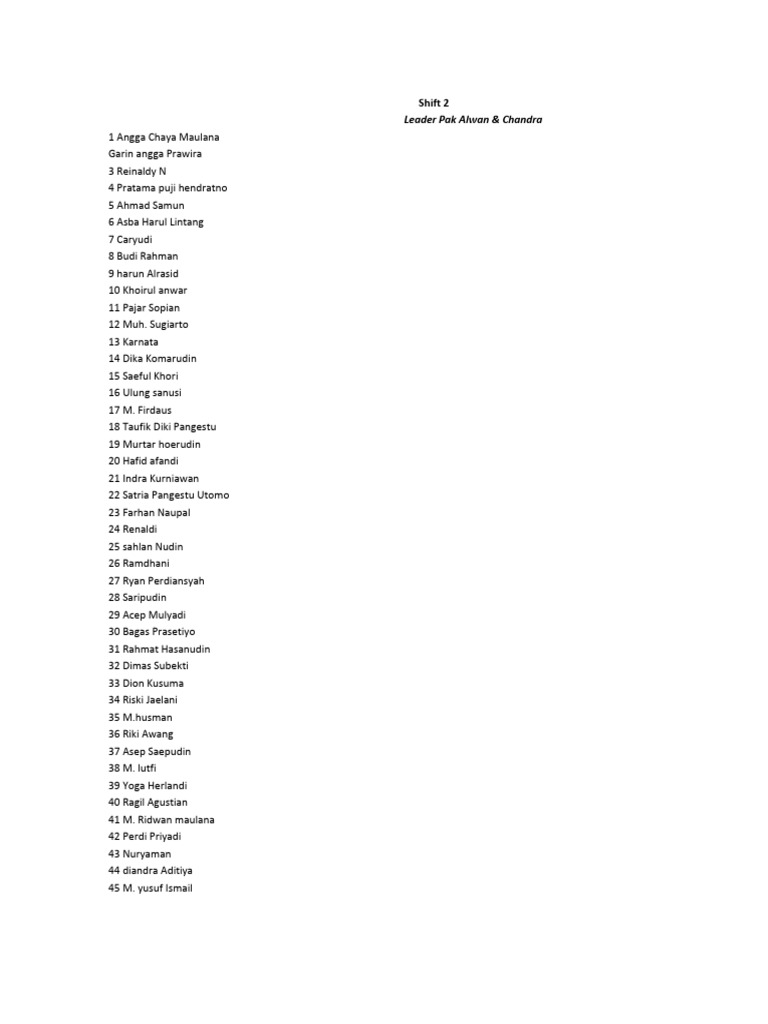 Shift 2
Leader Pak Alwan & Chandra

1 Angga Chaya Maulana
Garin angga Prawira
3 Reinaldy N
4 Pratama puji hendratno
5 Ahmad Samun
6 Asba Harul Lintang
7 Caryudi
8 Budi Rahman
9 harun Alrasid
10 Khoirul anwar
11 Pajar Sopian
12 Muh. Sugiarto
13 Karnata
14 Dika Komarudin
15 Saeful Khori
16 Ulung sanusi
17 M. Firdaus
18 Taufik Diki Pangestu
19 Murtar hoerudin
20 Hafid afandi
21 Indra Kurniawan
22 Satria Pangestu Utomo
23 Farhan Naupal
24 Renaldi
25 sahlan Nudin
26 Ramdhani
27 Ryan Perdiansyah
28 Saripudin
29 Acep Mulyadi
30 Bagas Prasetiyo
31 Rahmat Hasanudin
32 Dimas Subekti
33 Dion Kusuma
34 Riski Jaelani
35 M.husman
36 Riki Awang
37 Asep Saepudin
38 M. lutfi
39 Yoga Herlandi
40 Ragil Agustian
41 M. Ridwan maulana
42 Perdi Priyadi
43 Nuryaman
44 diandra Aditiya
45 M. yusuf Ismail